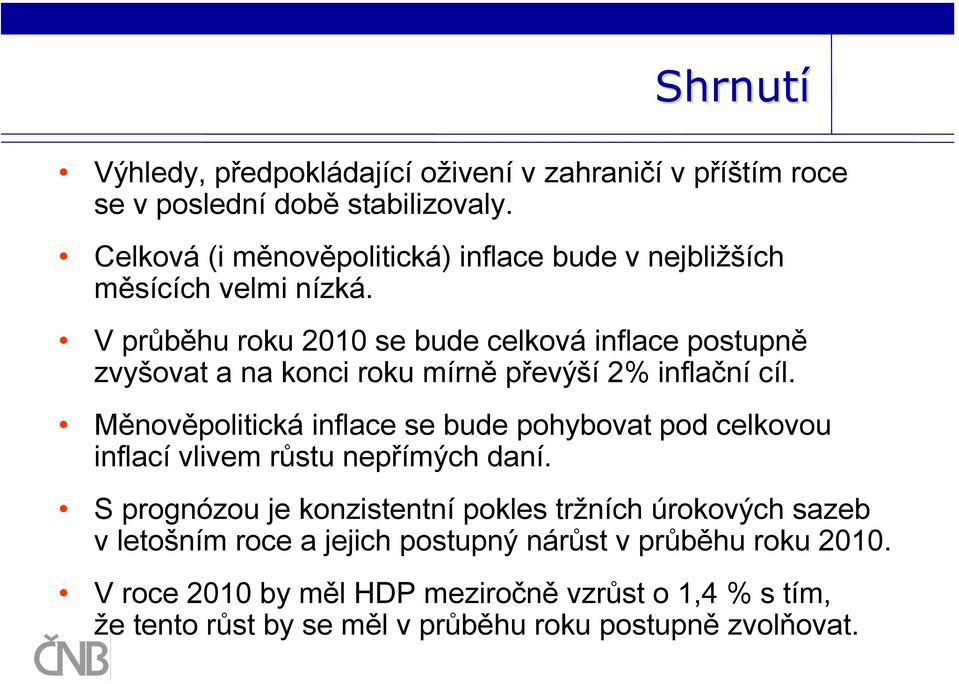 Shrnutí

• Výhledy, předpokládající oživení v zahraničí v příštím roce se v poslední době stabilizovaly.

• Celková (i měnověpolitická) inflace bude v nejbližších měsících velmi nízká.

• V průběhu roku 2010 se bude celková inflace postupně zvyšovat a na konci roku mírně převýší 2% inflační cíl.

• Měnověpolitická inflace se bude pohybovat pod celkovou inflací vlivem růstu nepřímých daní.

• S prognózou je konzistentní pokles tržních úrokových sazeb v letošním roce a jejich postupný nárůst v průběhu roku 2010.

• V roce 2010 by měl HDP meziročně vzrůst o 1,4 % s tím, že tento růst by se měl v průběhu roku postupně zvolňovat.

ČNB